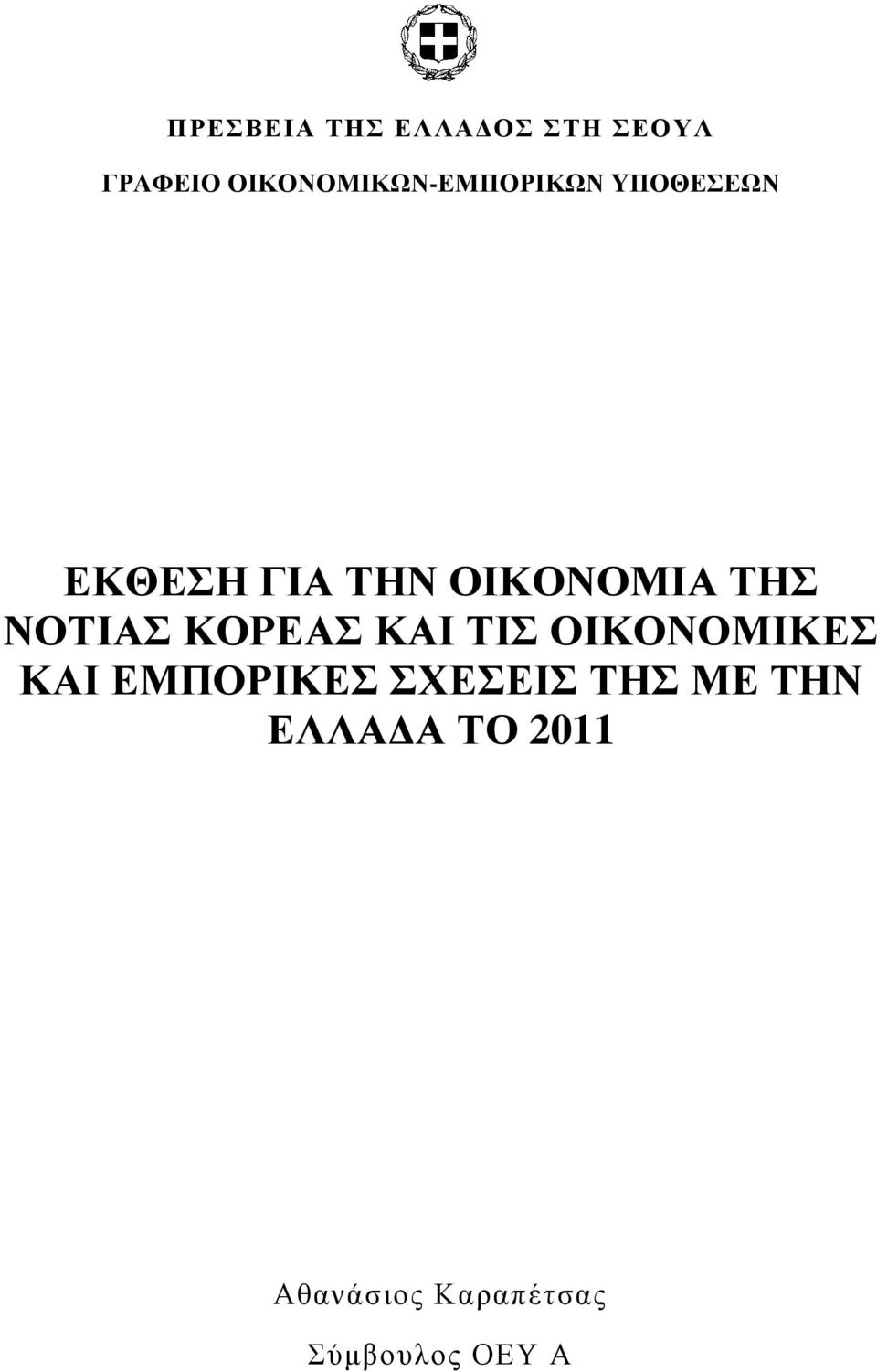 ΠΡΕΣΒΕΙΑ ΤΗΣ ΕΛΛΑΔΟΣ ΣΤΗ ΣΕΟΥΛ

ΓΡΑΦΕΙΟ ΟΙΚΟΝΟΜΙΚΩΝ-ΕΜΠΟΡΙΚΩΝ ΥΠΟΘΕΣΕΩΝ

ΕΚΘΕΣΗ ΓΙΑ ΤΗΝ ΟΙΚΟΝΟΜΙΑ ΤΗΣ ΝΟΤΙΑΣ ΚΟΡΕΑΣ ΚΑΙ ΤΙΣ ΟΙΚΟΝΟΜΙΚΕΣ ΚΑΙ ΕΜΠΟΡΙΚΕΣ ΣΧΕΣΕΙΣ ΤΗΣ ΜΕ ΤΗΝ ΕΛΛΑΔΑ ΤΟ 2011

Αθανάσιος Καραπέτσας

Σύμβουλος ΟΕΥ Α